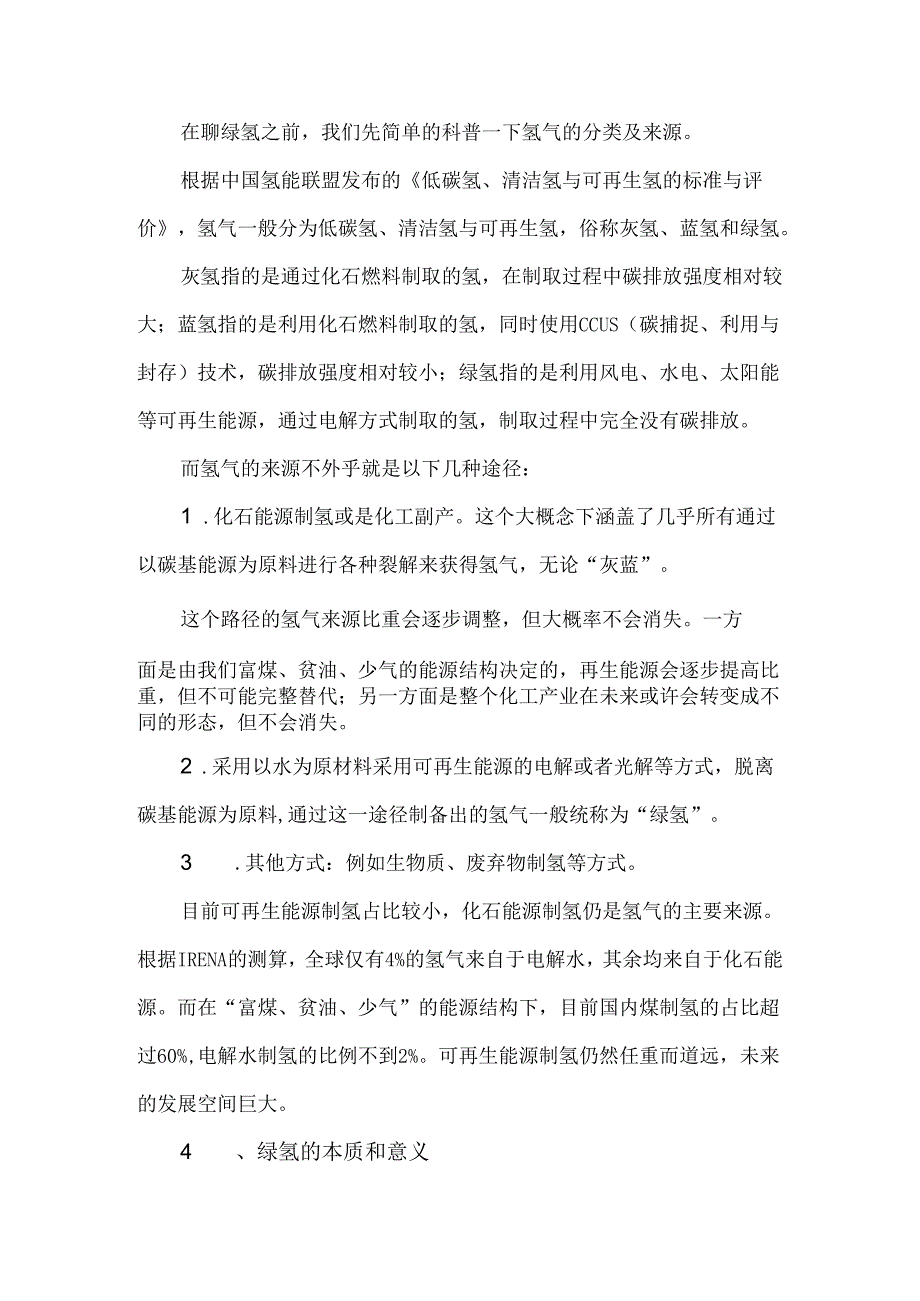 在聊绿氢之前，我们先简单的科普一下氢气的分类及来源。

根据中国氢能联盟发布的《低碳氢、清洁氢与可再生氢的标准与评价》，氢气一般分为低碳氢、清洁氢与可再生氢，俗称灰氢、蓝氢和绿氢。

灰氢指的是通过化石燃料制取的氢，在制取过程中碳排放强度相对较大；蓝氢指的是利用化石燃料制取的氢，同时使用CCUS（碳捕捉、利用与封存）技术，碳排放强度相对较小；绿氢指的是利用风电、水电、太阳能等可再生能源，通过电解方式制取的氢，制取过程中完全没有碳排放。

而氢气的来源不外乎就是以下几种途径：

1 .化石能源制氢或是化工副产。这个大概念下涵盖了几乎所有通过以碳基能源为原料进行各种裂解来获得氢气，无论“灰蓝”。

这个路径的氢气来源比重会逐步调整，但大概率不会消失。一方面是由我们富煤、贫油、少气的能源结构决定的，再生能源会逐步提高比重，但不可能完整替代；另一方面是整个化工产业在未来或许会转变成不同的形态，但不会消失。

2 .采用以水为原材料采用可再生能源的电解或者光解等方式，脱离碳基能源为原料,通过这一途径制备出的氢气一般统称为“绿氢”。

3 .其他方式：例如生物质、废弃物制氢等方式。

目前可再生能源制氢占比较小，化石能源制氢仍是氢气的主要来源。根据IRENA的测算，全球仅有4%的氢气来自于电解水，其余均来自于化石能源。而在“富煤、贫油、少气”的能源结构下，目前国内煤制氢的占比超过60%,电解水制氢的比例不到2%。可再生能源制氢仍然任重而道远，未来的发展空间巨大。

4 、绿氢的本质和意义